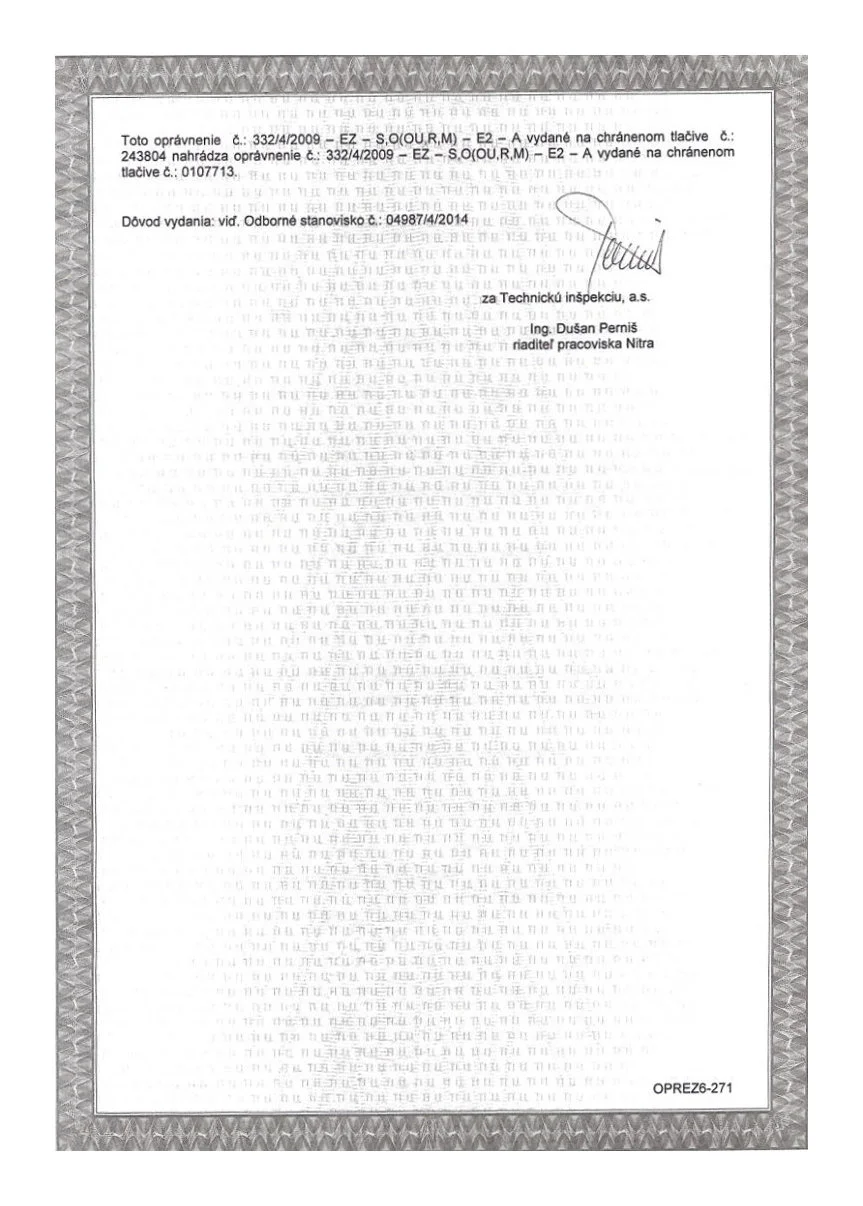 Toto oprávnenie č.: 332/4/2009 – EZ – S,O(OU,R,M) – E2 – A vydané na chránenom tlačive č.: 243804 nahrádza oprávnenie č.: 332/4/2009 – EZ – S,O(OU,R,M) – E2 – A vydané na chránenom tlačive č.: 0107713.

Dôvod vydania: viď. Odborné stanovisko č.: 04987/4/2014

za Technickú inšpekciu, a.s.
Ing. Dušan Perniš
riaditeľ pracoviska Nitra

OPREZ6-271